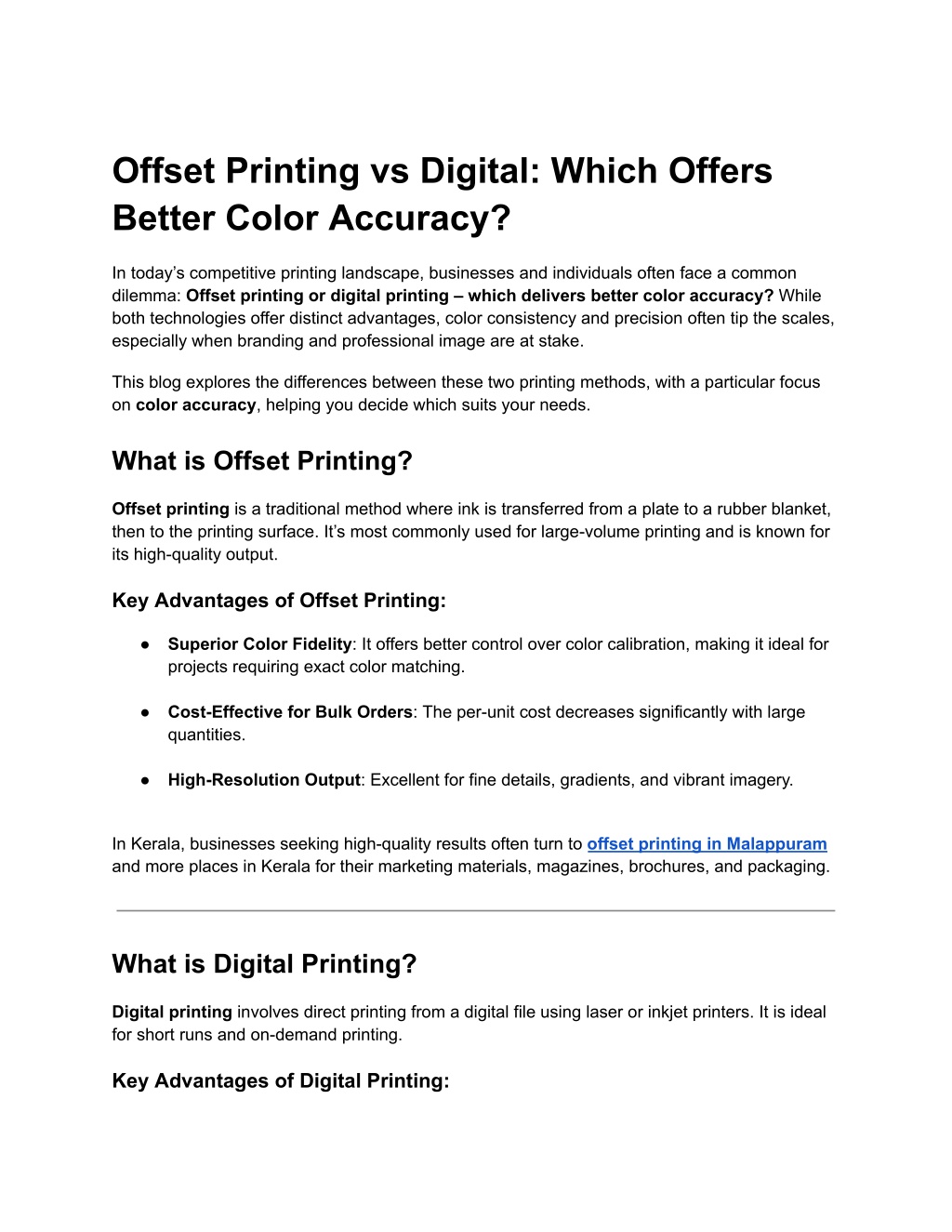 Offset Printing vs Digital: Which Offers Better Color Accuracy?

In today’s competitive printing landscape, businesses and individuals often face a common dilemma: Offset printing or digital printing – which delivers better color accuracy? While both technologies offer distinct advantages, color consistency and precision often tip the scales, especially when branding and professional image are at stake.

This blog explores the differences between these two printing methods, with a particular focus on color accuracy, helping you decide which suits your needs.

What is Offset Printing?

Offset printing is a traditional method where ink is transferred from a plate to a rubber blanket, then to the printing surface. It’s most commonly used for large-volume printing and is known for its high-quality output.

Key Advantages of Offset Printing:

● Superior Color Fidelity: It offers better control over color calibration, making it ideal for projects requiring exact color matching.

● Cost-Effective for Bulk Orders: The per-unit cost decreases significantly with large quantities.

● High-Resolution Output: Excellent for fine details, gradients, and vibrant imagery.

In Kerala, businesses seeking high-quality results often turn to offset printing in Malappuram and more places in Kerala for their marketing materials, magazines, brochures, and packaging.

What is Digital Printing?

Digital printing involves direct printing from a digital file using laser or inkjet printers. It is ideal for short runs and on-demand printing.

Key Advantages of Digital Printing: